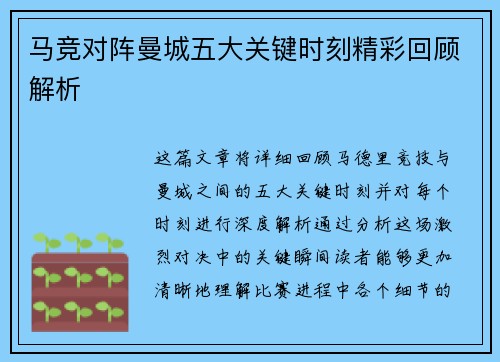 马竞对阵曼城五大关键时刻精彩回顾解析

这篇文章将详细回顾马德里竞技与曼城之间的五大关键时刻并对每个时刻进行深度解析通过分析这场激烈对决中的关键瞬间读者能够更加清晰地理解比赛进程中各个细节的